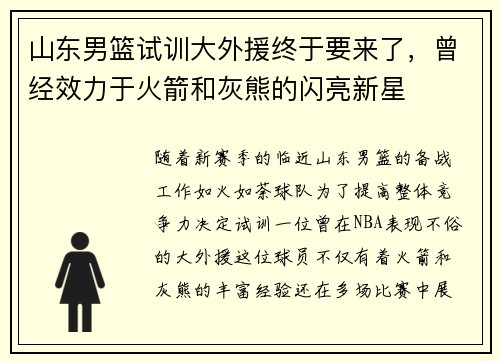 山东男篮试训大外援终于要来了，曾经效力于火箭和灰熊的闪亮新星

随着新赛季的临近山东男篮的备战工作如火如荼球队为了提高整体竞争力决定试训一位曾在NBA表现不俗的大外援这位球员不仅有着火箭和灰熊的丰富经验还在多场比赛中展